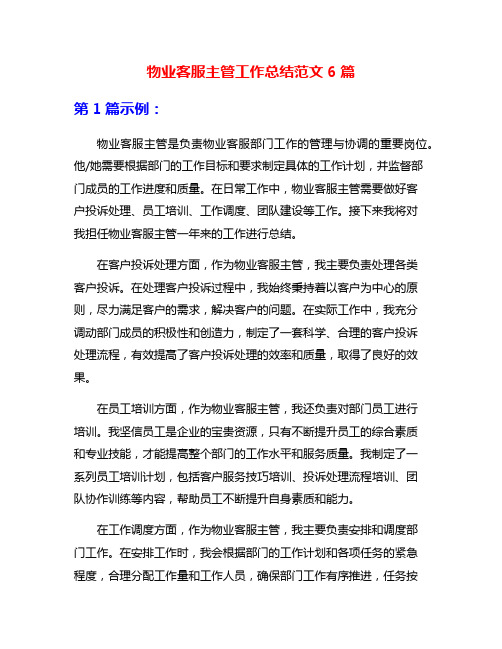 物业客服主管工作总结范文 6 篇

第 1 篇示例：

物业客服主管是负责物业客服部门工作的管理与协调的重要岗位。他/她需要根据部门的工作目标和要求制定具体的工作计划，并监督部门成员的工作进度和质量。在日常工作中，物业客服主管需要做好客户投诉处理、员工培训、工作调度、团队建设等工作。接下来我将对我担任物业客服主管一年来的工作进行总结。

在客户投诉处理方面，作为物业客服主管，我主要负责处理各类客户投诉。在处理客户投诉过程中，我始终秉持着以客户为中心的原则，尽力满足客户的需求，解决客户的问题。在实际工作中，我充分调动部门成员的积极性和创造力，制定了一套科学、合理的客户投诉处理流程，有效提高了客户投诉处理的效率和质量，取得了良好的效果。

在员工培训方面，作为物业客服主管，我还负责对部门员工进行培训。我坚信员工是企业的宝贵资源，只有不断提升员工的综合素质和专业技能，才能提高整个部门的工作水平和服务质量。我制定了一系列员工培训计划，包括客户服务技巧培训、投诉处理流程培训、团队协作训练等内容，帮助员工不断提升自身素质和能力。

在工作调度方面，作为物业客服主管，我主要负责安排和调度部门工作。在安排工作时，我会根据部门的工作计划和各项任务的紧急程度，合理分配工作量和工作人员，确保部门工作有序推进，任务按